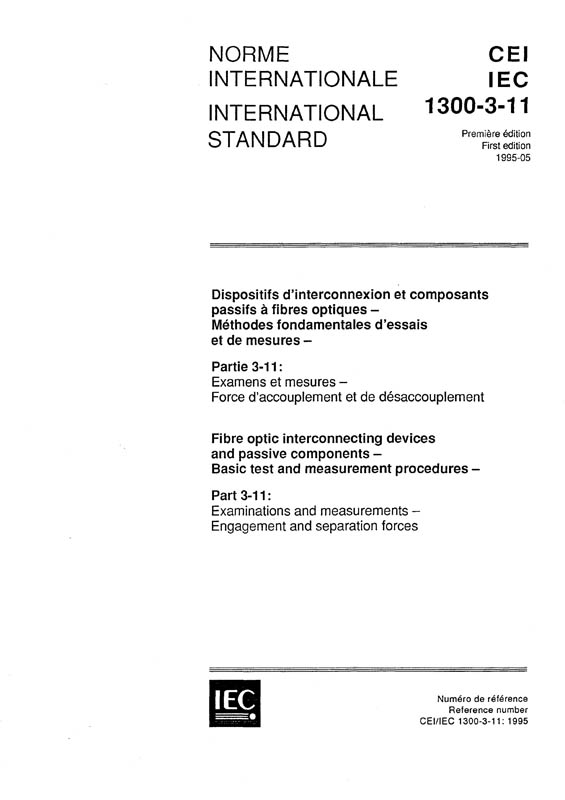 NORME INTERNATIONALE
INTERNATIONAL STANDARD

CEI
IEC
1300-3-11

Première édition
First edition
1995-05

Dispositifs d'interconnexion et composants passifs à fibres optiques – Méthodes fondamentales d'essais et de mesures –

Partie 3-11:
Examens et mesures – Force d'accouplement et de désaccouplement

Fibre optic interconnecting devices and passive components – Basic test and measurement procedures –

Part 3-11:
Examinations and measurements – Engagement and separation forces

IEC

Numéro de référence
Reference number
CEI/IEC 1300-3-11: 1995